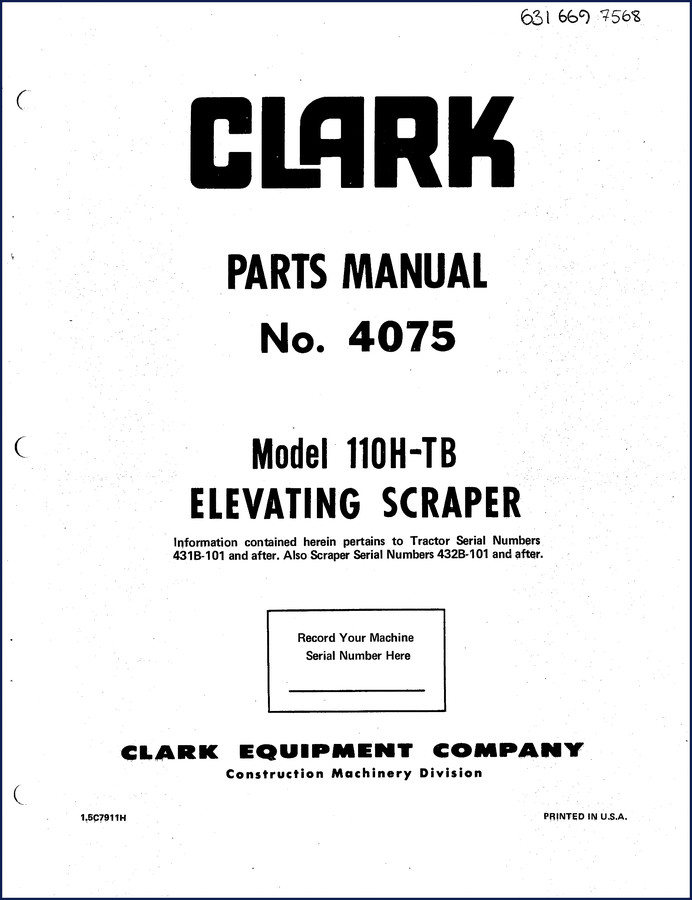 631 669 7568

CLARK

PARTS MANUAL
No. 4075

Model 110H-TB
ELEVATING SCRAPER

Information contained herein pertains to Tractor Serial Numbers 431B-101 and after. Also Scraper Serial Numbers 432B-101 and after.

Record Your Machine Serial Number Here

CLARK EQUIPMENT COMPANY
Construction Machinery Division

1.5C7911H

PRINTED IN U.S.A.